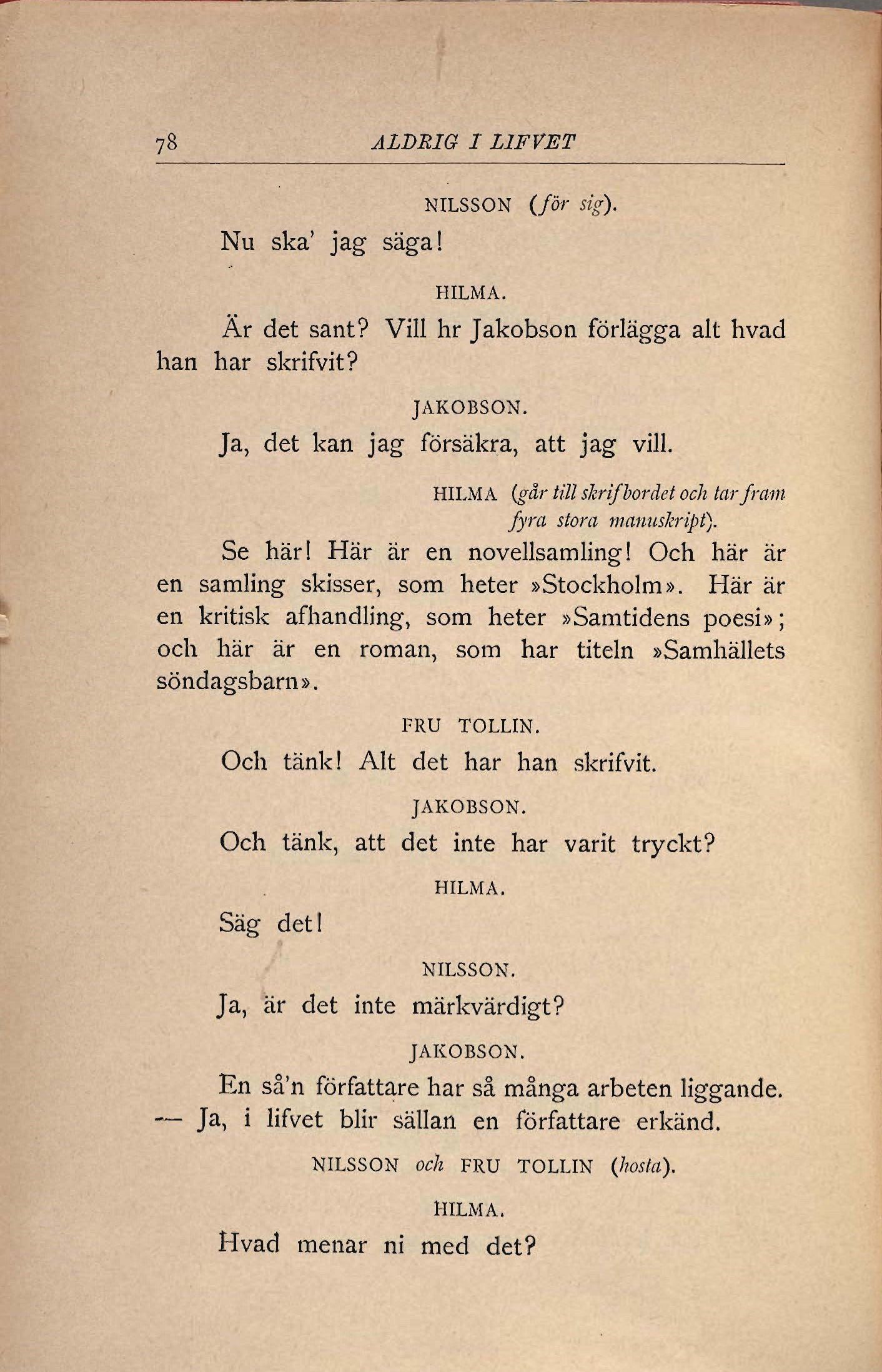 78 ALDRIG I LIFVET

NILSSON (för sig).

Nu ska' jag säga!

HILMA.

Är det sant? Vill hr Jakobson förlägga alt hvad han har skrifvit?

JAKOBSON.

Ja, det kan jag försäkra, att jag vill.

HILMA (går till skrifbordet och tar fram fyra stora manuskript).

Se här! Här är en novellsamling! Och här är en samling skisser, som heter »Stockholm». Här är en kritisk afhandling, som heter »Samtidens poesi»; och här är en roman, som har titeln »Samhällets söndagsbarn».

FRU TOLLIN.

Och tänk! Alt det har han skrifvit.

JAKOBSON.

Och tänk, att det inte har varit tryckt?

HILMA.

Säg det!

NILSSON.

Ja, är det inte märkvärdigt?

JAKOBSON.

En så'n författare har så många arbeten liggande. — Ja, i lifvet blir sällan en författare erkänd.

NILSSON och FRU TOLLIN (hosta).

HILMA.

Hvad menar ni med det?